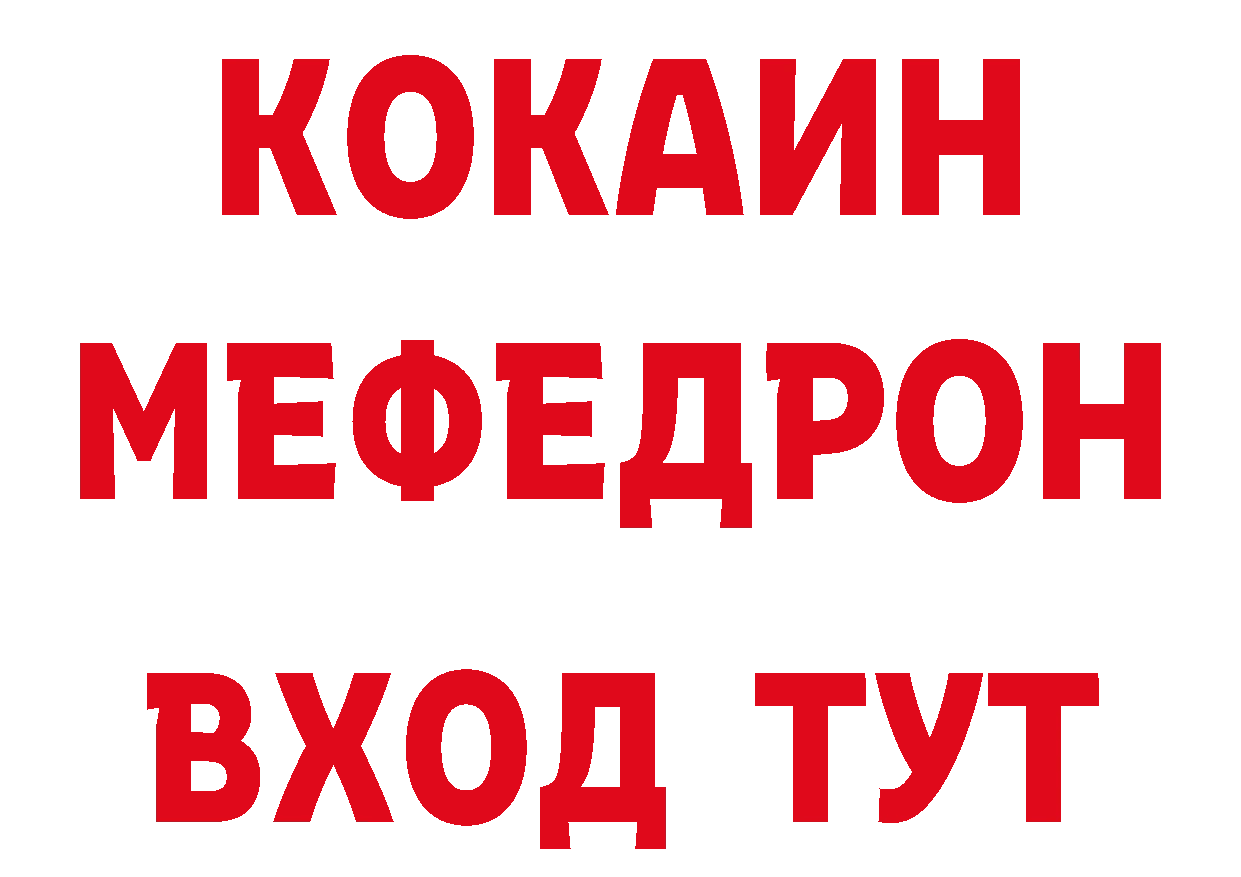 КОКАИН
МЕФЕДРОН
ВХОД ТУТ